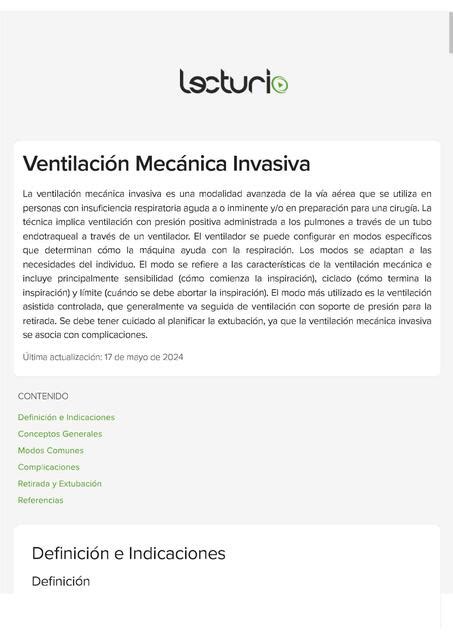 lecturio

Ventilación Mecánica Invasiva

La ventilación mecánica invasiva es una modalidad avanzada de la vía aérea que se utiliza en personas con insuficiencia respiratoria aguda a o inminente y/o en preparación para una cirugía. La técnica implica ventilación con presión positiva administrada a los pulmones a través de un tubo endotraqueal a través de un ventilador. El ventilador se puede configurar en modos específicos que determinan cómo la máquina ayuda con la respiración. Los modos se adaptan a las necesidades del individuo. El modo se refiere a las características de la ventilación mecánica e incluye principalmente sensibilidad (cómo comienza la inspiración), ciclado (cómo termina la inspiración) y límite (cuándo se debe abortar la inspiración). El modo más utilizado es la ventilación asistida controlada, que generalmente va seguida de ventilación con soporte de presión para la retirada. Se debe tener cuidado al planificar la extubación, ya que la ventilación mecánica invasiva se asocia con complicaciones.

Última actualización: 17 de mayo de 2024

CONTENIDO

Definición e Indicaciones
Conceptos Generales
Modos Comunes
Complicaciones
Retirada y Extubación
Referencias

Definición e Indicaciones

Definición